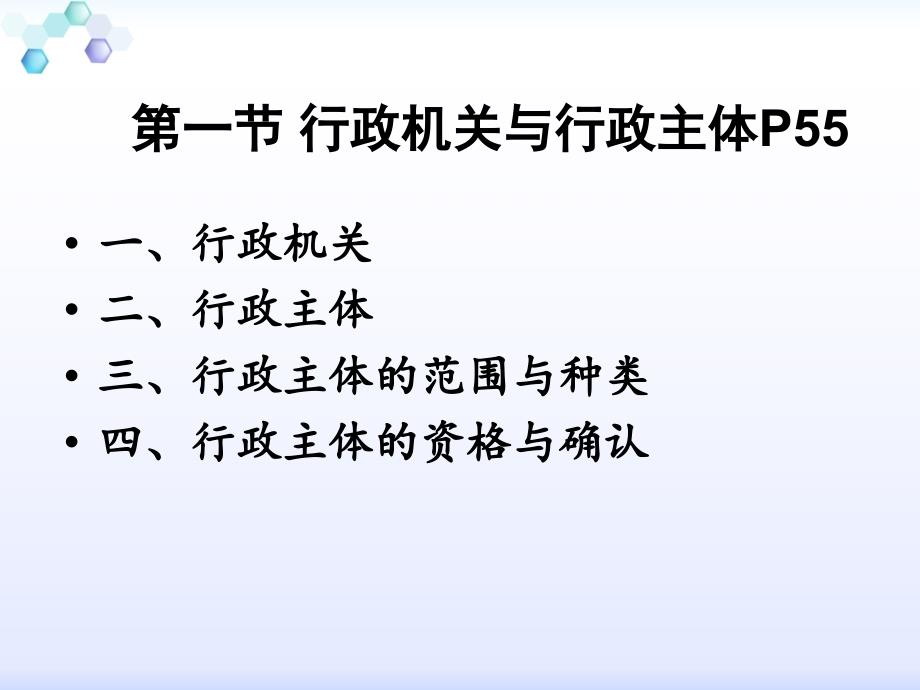 第一节 行政机关与行政主体P55

• 一、行政机关
• 二、行政主体
• 三、行政主体的范围与种类
• 四、行政主体的资格与确认